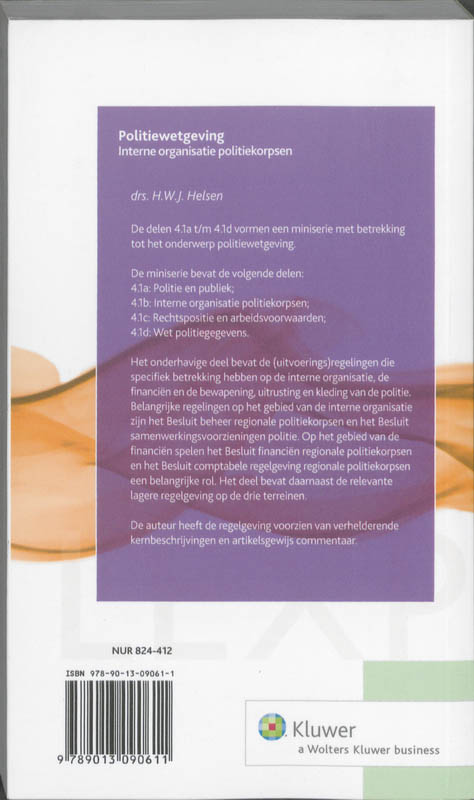 Politiewetgeving
Interne organisatie politiekorpsen

drs. H.W.J. Helsen

De delen 4.1a t/m 4.1d vormen een miniserie met betrekking tot het onderwerp politiewetgeving.

De miniserie bevat de volgende delen:
4.1a: Politie en publiek;
4.1b: Interne organisatie politiekorpsen;
4.1c: Rechtspositie en arbeidsvoorwaarden;
4.1d: Wet politiegegevens.

Het onderhavige deel bevat de (uitvoerings)regelingen die specifiek betrekking hebben op de interne organisatie, de financiën en de bewapening, uitrusting en kleding van de politie. Belangrijke regelingen op het gebied van de interne organisatie zijn het Besluit beheer regionale politiekorpsen en het Besluit samenwerkingsvoorzieningen politie. Op het gebied van de financiën spelen het Besluit financiën regionale politiekorpsen en het Besluit comptabele regelgeving regionale politiekorpsen een belangrijke rol. Het deel bevat daarnaast de relevante lagere regelgeving op de drie terreinen.

De auteur heeft de regelgeving voorzien van verhelderende kernbeschrijvingen en artikelsgewijs commentaar.

NUR 824-412

ISBN 978-90-13-09061-1

9 789013 090611

Kluwer
a Wolters Kluwer business